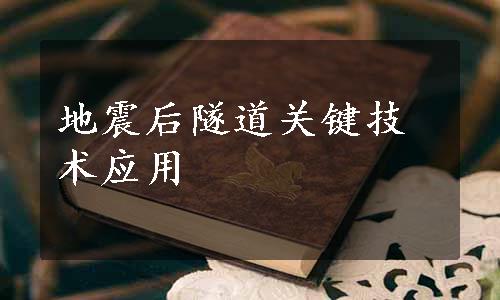 地震后隧道关键技术应用